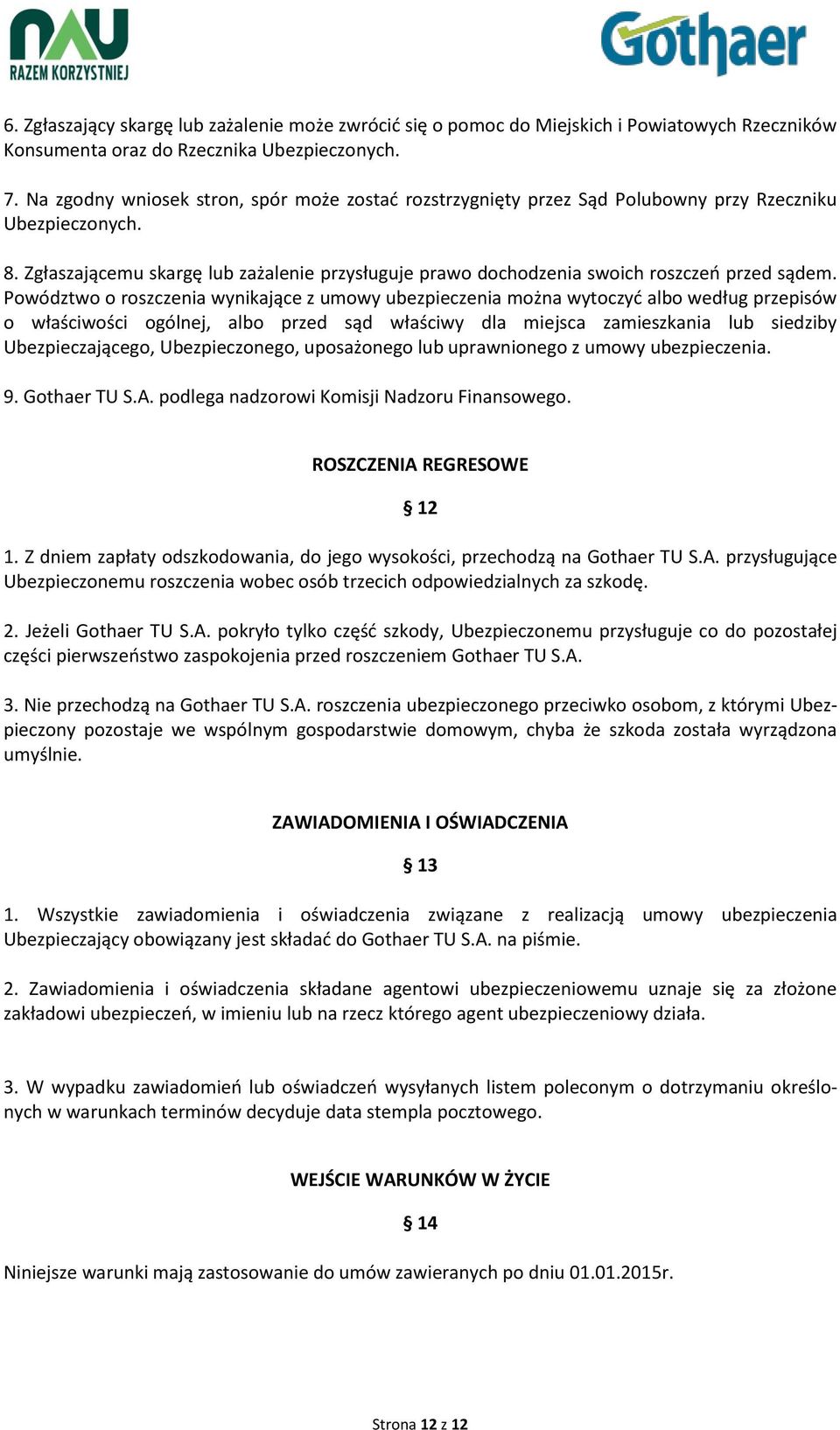 NAU
RAZEM KORZYSTNIEJ

Gothaer

6. Zgłaszający skargę lub zażalenie może zwrócić się o pomoc do Miejskich i Powiatowych Rzeczników Konsumenta oraz do Rzecznika Ubezpieczonych.

7. Na zgodny wniosek stron, spór może zostać rozstrzygnięty przez Sąd Polubowny przy Rzeczniku Ubezpieczonych.

8. Zgłaszającemu skargę lub zażalenie przysługuje prawo dochodzenia swoich roszczeń przed sądem. Powództwo o roszczenia wynikające z umowy ubezpieczenia można wytoczyć albo według przepisów o właściwości ogólnej, albo przed sąd właściwy dla miejsca zamieszkania lub siedziby Ubezpieczającego, Ubezpieczonego, uposażonego lub uprawnionego z umowy ubezpieczenia.

9. Gothaer TU S.A. podlega nadzorowi Komisji Nadzoru Finansowego.

ROSZCZENIA REGRESOWE

§ 12

1. Z dniem zapłaty odszkodowania, do jego wysokości, przechodzą na Gothaer TU S.A. przysługujące Ubezpieczonemu roszczenia wobec osób trzecich odpowiedzialnych za szkodę.

2. Jeżeli Gothaer TU S.A. pokryło tylko część szkody, Ubezpieczonemu przysługuje co do pozostałej części pierwszeństwo zaspokojenia przed roszczeniem Gothaer TU S.A.

3. Nie przechodzą na Gothaer TU S.A. roszczenia ubezpieczonego przeciwko osobom, z którymi Ubezpieczony pozostaje we wspólnym gospodarstwie domowym, chyba że szkoda została wyrządzona umyślnie.

ZAWIADOMIENIA I OŚWIADCZENIA

§ 13

1. Wszystkie zawiadomienia i oświadczenia związane z realizacją umowy ubezpieczenia Ubezpieczający obowiązany jest składać do Gothaer TU S.A. na piśmie.

2. Zawiadomienia i oświadczenia składane agentowi ubezpieczeniowemu uznaje się za złożone zakładowi ubezpieczeń, w imieniu lub na rzecz którego agent ubezpieczeniowy działa.

3. W wypadku zawiadomień lub oświadczeń wysyłanych listem poleconym o dotrzymaniu określonych w warunkach terminów decyduje data stempla pocztowego.

WEJŚCIE WARUNKÓW W ŻYCIE

§ 14

Niniejsze warunki mają zastosowanie do umów zawieranych po dniu 01.01.2015r.

Strona 12 z 12